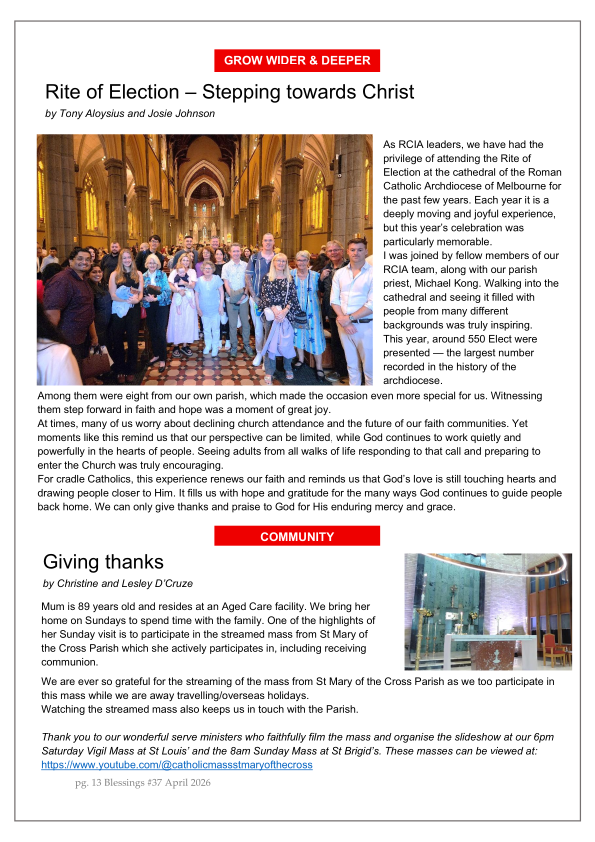 GROW WIDER & DEEPER

Rite of Election – Stepping towards Christ

by Tony Aloysius and Josie Johnson

As RCIA leaders, we have had the privilege of attending the Rite of Election at the cathedral of the Roman Catholic Archdiocese of Melbourne for the past few years. Each year it is a deeply moving and joyful experience, but this year's celebration was particularly memorable.

I was joined by fellow members of our RCIA team, along with our parish priest, Michael Kong. Walking into the cathedral and seeing it filled with people from many different backgrounds was truly inspiring.

This year, around 550 Elect were presented — the largest number recorded in the history of the archdiocese.

Among them were eight from our own parish, which made the occasion even more special for us. Witnessing them step forward in faith and hope was a moment of great joy.

At times, many of us worry about declining church attendance and the future of our faith communities. Yet moments like this remind us that our perspective can be limited, while God continues to work quietly and powerfully in the hearts of people. Seeing adults from all walks of life responding to that call and preparing to enter the Church was truly encouraging.

For cradle Catholics, this experience renews our faith and reminds us that God's love is still touching hearts and drawing people closer to Him. It fills us with hope and gratitude for the many ways God continues to guide people back home. We can only give thanks and praise to God for His enduring mercy and grace.

COMMUNITY

Giving thanks

by Christine and Lesley D'Cruze

Mum is 89 years old and resides at an Aged Care facility. We bring her home on Sundays to spend time with the family. One of the highlights of her Sunday visit is to participate in the streamed mass from St Mary of the Cross Parish which she actively participates in, including receiving communion.

We are ever so grateful for the streaming of the mass from St Mary of the Cross Parish as we too participate in this mass while we are away travelling/overseas holidays.

Watching the streamed mass also keeps us in touch with the Parish.

Thank you to our wonderful serve ministers who faithfully film the mass and organise the slideshow at our 6pm Saturday Vigil Mass at St Louis' and the 8am Sunday Mass at St Brigid's. These masses can be viewed at: https://www.youtube.com/@catholicmassstmaryofthecross

pg. 13 Blessings #37 April 2026